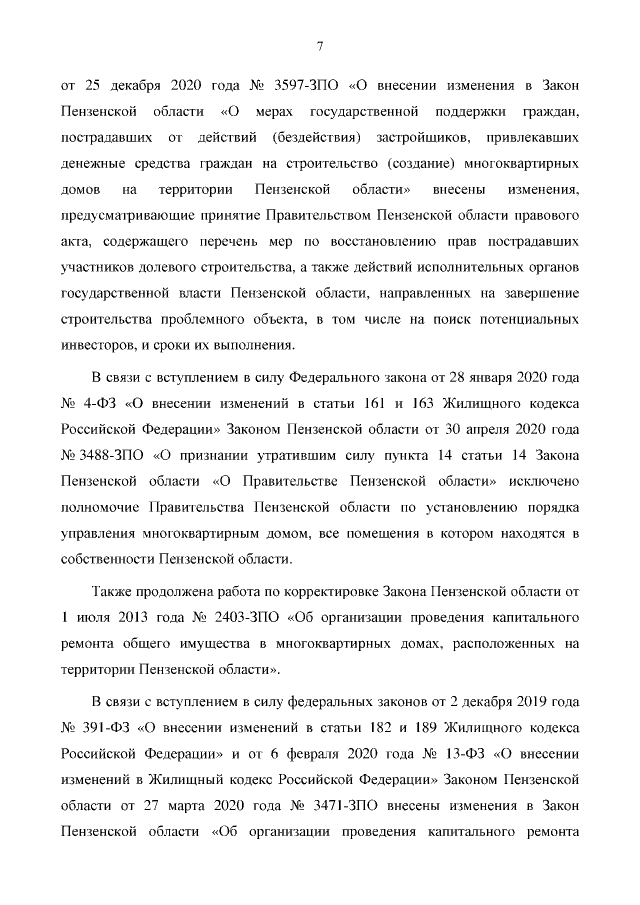 7

от 25 декабря 2020 года № 3597-ЗПО «О внесении изменения в Закон Пензенской области «О мерах государственной поддержки граждан, пострадавших от действий (бездействия) застройщиков, привлекавших денежные средства граждан на строительство (создание) многоквартирных домов на территории Пензенской области» внесены изменения, предусматривающие принятие Правительством Пензенской области правового акта, содержащего перечень мер по восстановлению прав пострадавших участников долевого строительства, а также действий исполнительных органов государственной власти Пензенской области, направленных на завершение строительства проблемного объекта, в том числе на поиск потенциальных инвесторов, и сроки их выполнения.

В связи с вступлением в силу Федерального закона от 28 января 2020 года № 4-ФЗ «О внесении изменений в статьи 161 и 163 Жилищного кодекса Российской Федерации» Законом Пензенской области от 30 апреля 2020 года № 3488-ЗПО «О признании утратившим силу пункта 14 статьи 14 Закона Пензенской области «О Правительстве Пензенской области» исключено полномочие Правительства Пензенской области по установлению порядка управления многоквартирным домом, все помещения в котором находятся в собственности Пензенской области.

Также продолжена работа по корректировке Закона Пензенской области от 1 июля 2013 года № 2403-ЗПО «Об организации проведения капитального ремонта общего имущества в многоквартирных домах, расположенных на территории Пензенской области».

В связи с вступлением в силу федеральных законов от 2 декабря 2019 года № 391-ФЗ «О внесении изменений в статьи 182 и 189 Жилищного кодекса Российской Федерации» и от 6 февраля 2020 года № 13-ФЗ «О внесении изменений в Жилищный кодекс Российской Федерации» Законом Пензенской области от 27 марта 2020 года № 3471-ЗПО внесены изменения в Закон Пензенской области «Об организации проведения капитального ремонта